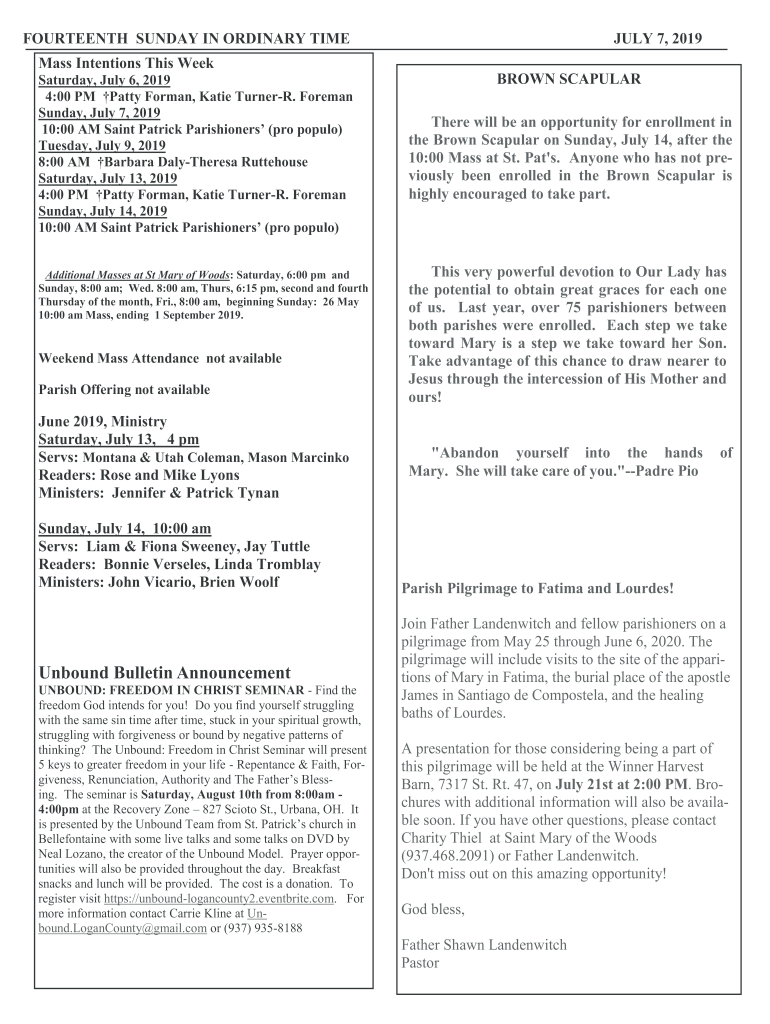 FOURTEENTH SUNDAY IN ORDINARY TIME JULY 7, 2019

Mass Intentions This Week
Saturday, July 6, 2019
4:00 PM †Patty Forman, Katie Turner-R. Foreman
Sunday, July 7, 2019
10:00 AM Saint Patrick Parishioners' (pro populo)
Tuesday, July 9, 2019
8:00 AM †Barbara Daly-Theresa Ruttehouse
Saturday, July 13, 2019
4:00 PM †Patty Forman, Katie Turner-R. Foreman
Sunday, July 14, 2019
10:00 AM Saint Patrick Parishioners' (pro populo)

Additional Masses at St Mary of Woods: Saturday, 6:00 pm and Sunday, 8:00 am; Wed. 8:00 am, Thurs, 6:15 pm, second and fourth Thursday of the month, Fri., 8:00 am, beginning Sunday: 26 May 10:00 am Mass, ending 1 September 2019.

Weekend Mass Attendance not available

Parish Offering not available

June 2019, Ministry
Saturday, July 13, 4 pm
Servs: Montana & Utah Coleman, Mason Marcinko
Readers: Rose and Mike Lyons
Ministers: Jennifer & Patrick Tynan

Sunday, July 14, 10:00 am
Servs: Liam & Fiona Sweeney, Jay Tuttle
Readers: Bonnie Verseles, Linda Tromblay
Ministers: John Vicario, Brien Woolf

Unbound Bulletin Announcement
UNBOUND: FREEDOM IN CHRIST SEMINAR - Find the freedom God intends for you! Do you find yourself struggling with the same sin time after time, stuck in your spiritual growth, struggling with forgiveness or bound by negative patterns of thinking? The Unbound: Freedom in Christ Seminar will present 5 keys to greater freedom in your life - Repentance & Faith, Forgiveness, Renunciation, Authority and The Father's Blessing. The seminar is Saturday, August 10th from 8:00am - 4:00pm at the Recovery Zone – 827 Scioto St., Urbana, OH. It is presented by the Unbound Team from St. Patrick's church in Bellefontaine with some live talks and some talks on DVD by Neal Lozano, the creator of the Unbound Model. Prayer opportunities will also be provided throughout the day. Breakfast snacks and lunch will be provided. The cost is a donation. To register visit https://unbound-logancounty2.eventbrite.com. For more information contact Carrie Kline at Unbound.LoganCounty@gmail.com or (937) 935-8188

BROWN SCAPULAR

There will be an opportunity for enrollment in the Brown Scapular on Sunday, July 14, after the 10:00 Mass at St. Pat's. Anyone who has not previously been enrolled in the Brown Scapular is highly encouraged to take part.

This very powerful devotion to Our Lady has the potential to obtain great graces for each one of us. Last year, over 75 parishioners between both parishes were enrolled. Each step we take toward Mary is a step we take toward her Son. Take advantage of this chance to draw nearer to Jesus through the intercession of His Mother and ours!

"Abandon yourself into the hands of Mary. She will take care of you."--Padre Pio

Parish Pilgrimage to Fatima and Lourdes!

Join Father Landenwitch and fellow parishioners on a pilgrimage from May 25 through June 6, 2020. The pilgrimage will include visits to the site of the apparitions of Mary in Fatima, the burial place of the apostle James in Santiago de Compostela, and the healing baths of Lourdes.

A presentation for those considering being a part of this pilgrimage will be held at the Winner Harvest Barn, 7317 St. Rt. 47, on July 21st at 2:00 PM. Brochures with additional information will also be available soon. If you have other questions, please contact Charity Thiel at Saint Mary of the Woods (937.468.2091) or Father Landenwitch.
Don't miss out on this amazing opportunity!

God bless,

Father Shawn Landenwitch
Pastor